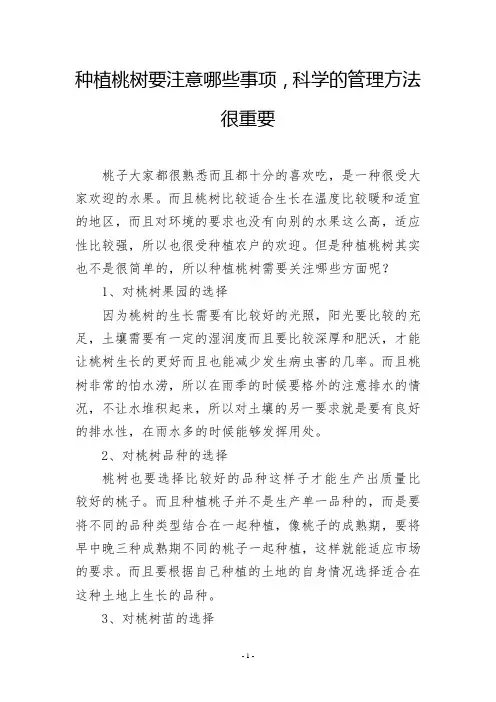 种植桃树要注意哪些事项，科学的管理方法很重要

桃子大家都很熟悉而且都十分的喜欢吃，是一种很受大家欢迎的水果。而且桃树比较适合生长在温度比较暖和适宜的地区，而且对环境的要求也没有向别的水果这么高，适应性比较强，所以也很受种植农户的欢迎。但是种植桃树其实也不是很简单的，所以种植桃树需要关注哪些方面呢？

1、对桃树果园的选择

因为桃树的生长需要有比较好的光照，阳光要比较的充足，土壤需要有一定的湿润度而且要比较深厚和肥沃，才能让桃树生长的更好而且也能减少发生病虫害的几率。而且桃树非常的怕水涝，所以在雨季的时候要格外的注意排水的情况，不让水堆积起来，所以对土壤的另一要求就是要有良好的排水性，在雨水多的时候能够发挥用处。

2、对桃树品种的选择

桃树也要选择比较好的品种这样子才能生产出质量比较好的桃子。而且种植桃子并不是生产单一品种的，而是要将不同的品种类型结合在一起种植，像桃子的成熟期，要将早中晚三种成熟期不同的桃子一起种植，这样就能适应市场的要求。而且要根据自己种植的土地的自身情况选择适合在这种土地上生长的品种。

3、对桃树苗的选择

- 1 -